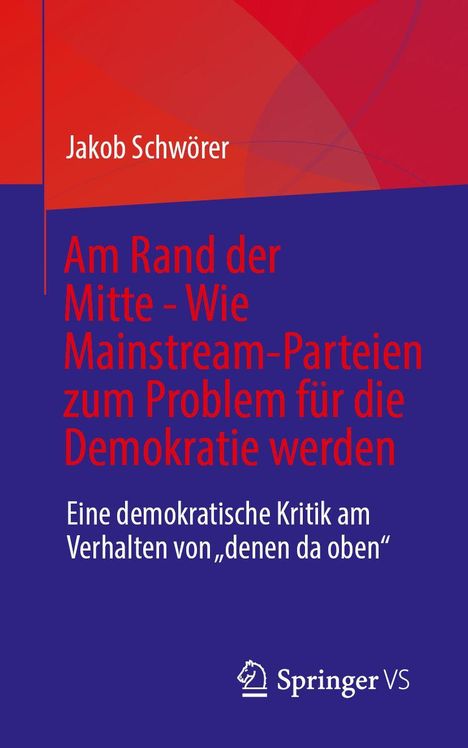 Jakob Schwörer

Am Rand der Mitte - Wie Mainstream-Parteien zum Problem für die Demokratie werden

Eine demokratische Kritik am Verhalten von „denen da oben“

Springer VS